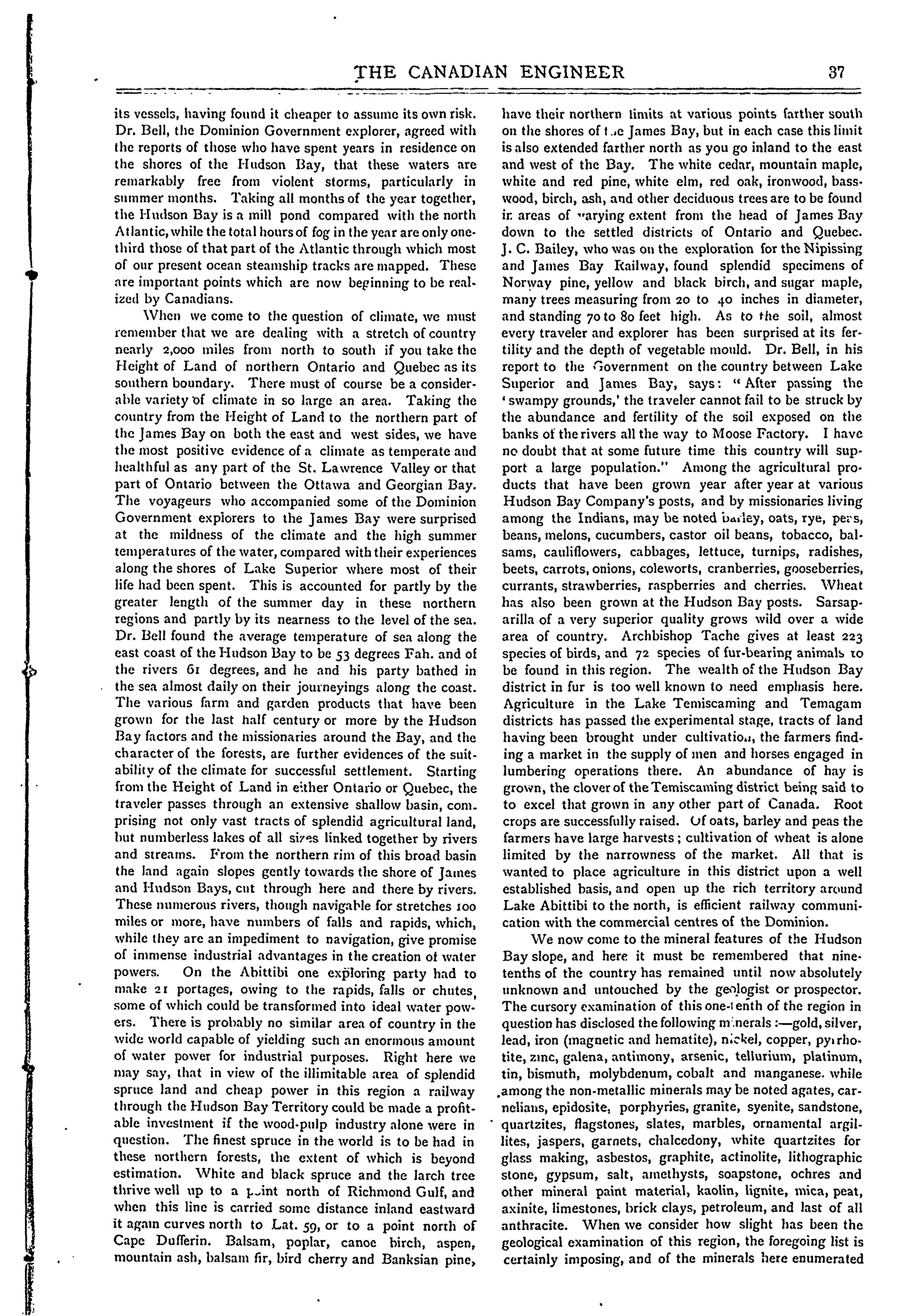 THE CANADIAN ENGINEER 37

its vessels, having found it cheaper to assume its own risk. Dr. Bell, the Dominion Government explorer, agreed with the reports of those who have spent years in residence on the shores of the Hudson Bay, that these waters are remarkably free from violent storms, particularly in summer months. Taking all months of the year together, the Hudson Bay is a mill pond compared with the north Atlantic, while the total hours of fog in the year are only one-third those of that part of the Atlantic through which most of our present ocean steamship tracks are mapped. These are important points which are now beginning to be realized by Canadians.

When we come to the question of climate, we must remember that we are dealing with a stretch of country nearly 2,000 miles from north to south if you take the Height of Land of northern Ontario and Quebec as its southern boundary. There must of course be a considerable variety of climate in so large an area. Taking the country from the Height of Land to the northern part of the James Bay on both the east and west sides, we have the most positive evidence of a climate as temperate and healthful as any part of the St. Lawrence Valley or that part of Ontario between the Ottawa and Georgian Bay. The voyageurs who accompanied some of the Dominion Government explorers to the James Bay were surprised at the mildness of the climate and the high summer temperatures of the water, compared with their experiences along the shores of Lake Superior where most of their life had been spent. This is accounted for partly by the greater length of the summer day in these northern regions and partly by its nearness to the level of the sea. Dr. Bell found the average temperature of sea along the east coast of the Hudson Bay to be 53 degrees Fah. and of the rivers 61 degrees, and he and his party bathed in the sea almost daily on their journeyings along the coast. The various farm and garden products that have been grown for the last half century or more by the Hudson Bay factors and the missionaries around the Bay, and the character of the forests, are further evidences of the suitability of the climate for successful settlement. Starting from the Height of Land in either Ontario or Quebec, the traveler passes through an extensive shallow basin, comprising not only vast tracts of splendid agricultural land, but numberless lakes of all sizes linked together by rivers and streams. From the northern rim of this broad basin the land again slopes gently towards the shore of James and Hudson Bays, cut through here and there by rivers. These numerous rivers, though navigable for stretches 100 miles or more, have numbers of falls and rapids, which, while they are an impediment to navigation, give promise of immense industrial advantages in the creation of water powers. On the Abittibi one exploring party had to make 21 portages, owing to the rapids, falls or chutes, some of which could be transformed into ideal water powers. There is probably no similar area of country in the wide world capable of yielding such an enormous amount of water power for industrial purposes. Right here we may say, that in view of the illimitable area of splendid spruce land and cheap power in this region a railway through the Hudson Bay Territory could be made a profitable investment if the wood-pulp industry alone were in question. The finest spruce in the world is to be had in these northern forests, the extent of which is beyond estimation. White and black spruce and the larch tree thrive well up to a point north of Richmond Gulf, and when this line is carried some distance inland eastward it again curves north to Lat. 59, or to a point north of Cape Dufferin. Balsam, poplar, canoe birch, aspen, mountain ash, balsam fir, bird cherry and Banksian pine, have their northern limits at various points farther south on the shores of the James Bay, but in each case this limit is also extended farther north as you go inland to the east and west of the Bay. The white cedar, mountain maple, white and red pine, white elm, red oak, ironwood, basswood, birch, ash, and other deciduous trees are to be found in areas of varying extent from the head of James Bay down to the settled districts of Ontario and Quebec. J. C. Bailey, who was on the exploration for the Nipissing and James Bay Railway, found splendid specimens of Norway pine, yellow and black birch, and sugar maple, many trees measuring from 20 to 40 inches in diameter, and standing 70 to 80 feet high. As to the soil, almost every traveler and explorer has been surprised at its fertility and the depth of vegetable mould. Dr. Bell, in his report to the Government on the country between Lake Superior and James Bay, says: "After passing the 'swampy grounds,' the traveler cannot fail to be struck by the abundance and fertility of the soil exposed on the banks of the rivers all the way to Moose Factory. I have no doubt that at some future time this country will support a large population." Among the agricultural products that have been grown year after year at various Hudson Bay Company's posts, and by missionaries living among the Indians, may be noted barley, oats, rye, peas, beans, melons, cucumbers, castor oil beans, tobacco, balsams, cauliflowers, cabbages, lettuce, turnips, radishes, beets, carrots, onions, coleworts, cranberries, gooseberries, currants, strawberries, raspberries and cherries. Wheat has also been grown at the Hudson Bay posts. Sarsaparilla of a very superior quality grows wild over a wide area of country. Archbishop Tache gives at least 223 species of birds, and 72 species of fur-bearing animals to be found in this region. The wealth of the Hudson Bay district in fur is too well known to need emphasis here. Agriculture in the Lake Temiscaming and Temagam districts has passed the experimental stage, tracts of land having been brought under cultivation, the farmers finding a market in the supply of men and horses engaged in lumbering operations there. An abundance of hay is grown, the clover of the Temiscaming district being said to to excel that grown in any other part of Canada. Root crops are successfully raised. Of oats, barley and peas the farmers have large harvests; cultivation of wheat is alone limited by the narrowness of the market. All that is wanted to place agriculture in this district upon a well established basis, and open up the rich territory around Lake Abittibi to the north, is efficient railway communication with the commercial centres of the Dominion.

We now come to the mineral features of the Hudson Bay slope, and here it must be remembered that nine-tenths of the country has remained until now absolutely unknown and untouched by the geologist or prospector. The cursory examination of this one-tenth of the region in question has disclosed the following minerals:—gold, silver, lead, iron (magnetic and hematite), nickel, copper, pyrrhotite, zinc, galena, antimony, arsenic, tellurium, platinum, tin, bismuth, molybdenum, cobalt and manganese. while among the non-metallic minerals may be noted agates, carnelians, epidosite, porphyries, granite, syenite, sandstone, quartzites, flagstones, slates, marbles, ornamental argillites, jaspers, garnets, chalcedony, white quartzites for glass making, asbestos, graphite, actinolite, lithographic stone, gypsum, salt, amethysts, soapstone, ochres and other mineral paint material, kaolin, lignite, mica, peat, axinite, limestones, brick clays, petroleum, and last of all anthracite. When we consider how slight has been the geological examination of this region, the foregoing list is certainly imposing, and of the minerals here enumerated